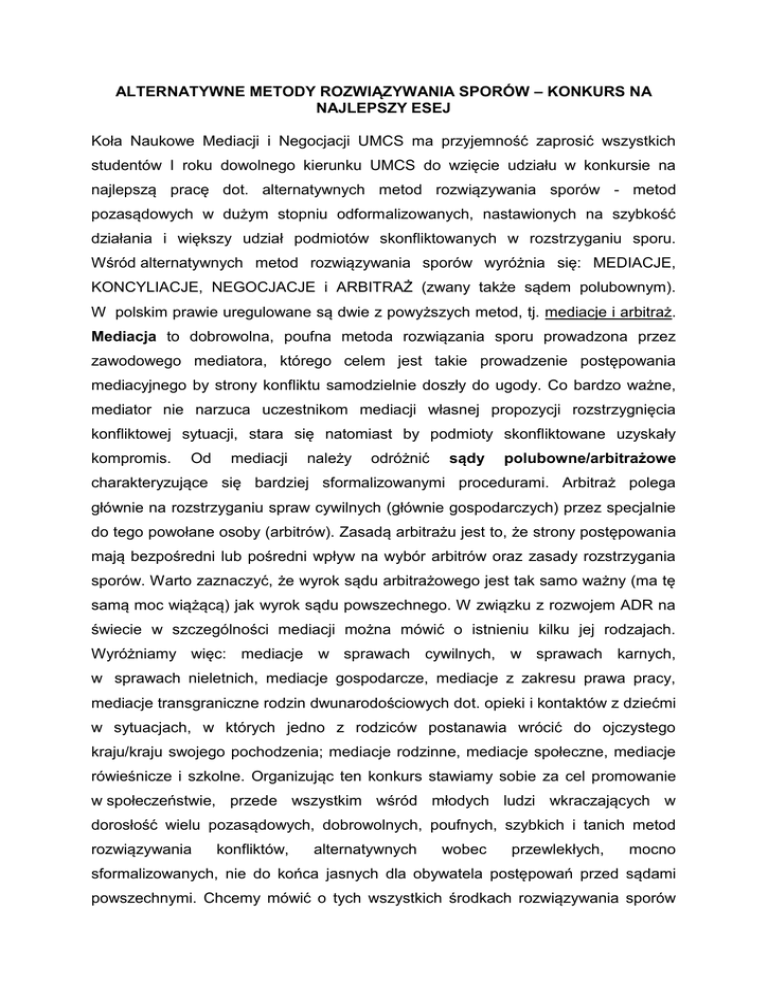 ALTERNATYWNE METODY ROZWIĄZYWANIA SPORÓW – KONKURS NA NAJLEPSZY ESEJ

Koła Naukowe Mediacji i Negocjacji UMCS ma przyjemność zaprosić wszystkich studentów I roku dowolnego kierunku UMCS do wzięcie udziału w konkursie na najlepszą pracę dot. alternatywnych metod rozwiązywania sporów - metod pozasądowych w dużym stopniu odformalizowanych, nastawionych na szybkość działania i większy udział podmiotów skonfliktowanych w rozstrzyganiu sporu. Wśród alternatywnych metod rozwiązywania sporów wyróżnia się: MEDIACJE, KONCYLIACJE, NEGOCJACJE i ARBITRAŻ (zwany także sądem polubownym). W polskim prawie uregulowane są dwie z powyższych metod, tj. mediacje i arbitraż. Mediacja to dobrowolna, poufna metoda rozwiązania sporu prowadzona przez zawodowego mediatora, którego celem jest takie prowadzenie postępowania mediacyjnego by strony konfliktu samodzielnie doszły do ugody. Co bardzo ważne, mediator nie narzuca uczestnikom mediacji własnej propozycji rozstrzygnięcia konfliktowej sytuacji, stara się natomiast by podmioty skonfliktowane uzyskały kompromis. Od mediacji należy odróżnić sądy polubowne/arbitrażowe charakteryzujące się bardziej sformalizowanymi procedurami. Arbitraż polega głównie na rozstrzyganiu spraw cywilnych (głównie gospodarczych) przez specjalnie do tego powołane osoby (arbitrów). Zasadą arbitrażu jest to, że strony postępowania mają bezpośredni lub pośredni wpływ na wybór arbitrów oraz zasady rozstrzygania sporów. Warto zaznaczyć, że wyrok sądu arbitrażowego jest tak samo ważny (ma tę samą moc wiążącą) jak wyrok sądu powszechnego. W związku z rozwojem ADR na świecie w szczególności mediacji można mówić o istnieniu kilku jej rodzajach. Wyróżniamy więc: mediacje w sprawach cywilnych, w sprawach karnych, w sprawach nieletnich, mediacje gospodarcze, mediacje z zakresu prawa pracy, mediacje transgraniczne rodzin dwunarodościowych dot. opieki i kontaktów z dziećmi w sytuacjach, w których jedno z rodziców postanawia wrócić do ojczystego kraju/kraju swojego pochodzenia; mediacje rodzinne, mediacje społeczne, mediacje rówieśnicze i szkolne. Organizując ten konkurs stawiamy sobie za cel promowanie w społeczeństwie, przede wszystkim wśród młodych ludzi wkraczających w dorosłość wielu pozasądowych, dobrowolnych, poufnych, szybkich i tanich metod rozwiązywania konfliktów, alternatywnych wobec przewlekłych, mocno sformalizowanych, nie do końca jasnych dla obywatela postępowań przed sądami powszechnymi. Chcemy mówić o tych wszystkich środkach rozwiązywania sporów